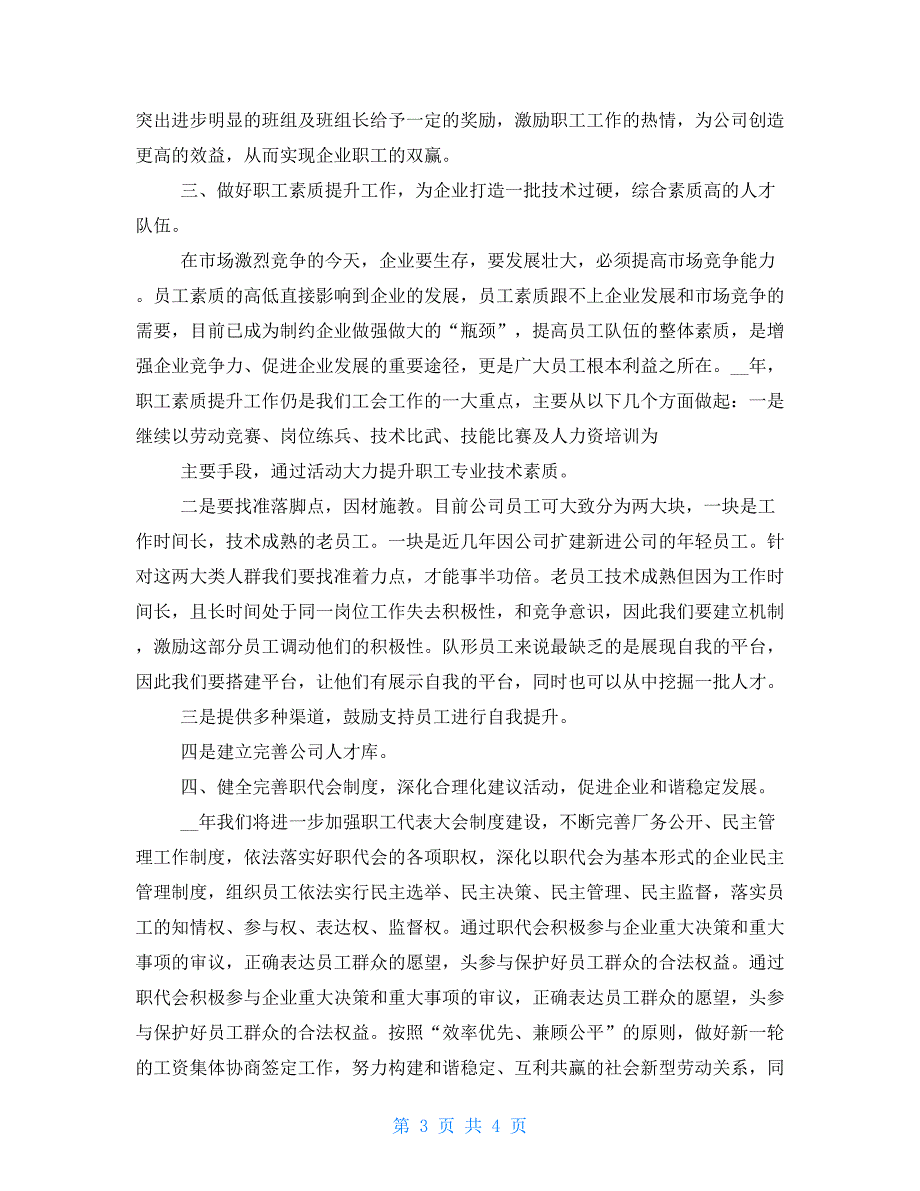 突出进步明显的班组及班组长给予一定的奖励，激励职工工作的热情，为公司创造更高的效益，从而实现企业职工的双赢。

三、做好职工素质提升工作，为企业打造一批技术过硬，综合素质高的人才队伍。

在市场激烈竞争的今天，企业要生存，要发展壮大，必须提高市场竞争能力。员工素质的高低直接影响到企业的发展，员工素质跟不上企业发展和市场竞争的需要，目前已成为制约企业做强做大的“瓶颈”，提高员工队伍的整体素质，是增强企业竞争力、促进企业发展的重要途径，更是广大员工根本利益之所在。__年，职工素质提升工作仍是我们工会工作的一大重点，主要从以下几个方面做起：一是继续以劳动竞赛、岗位练兵、技术比武、技能比赛及人力资培训为

主要手段，通过活动大力提升职工专业技术素质。

二是要找准落脚点，因材施教。目前公司员工可大致分为两大块，一块是工作时间长，技术成熟的老员工。一块是近几年因公司扩建新进公司的年轻员工。针对这两大类人群我们要找准着力点，才能事半功倍。老员工技术成熟但因为工作时间长，且长时间处于同一岗位工作失去积极性，和竞争意识，因此我们要建立机制，激励这部分员工调动他们的积极性。队形员工来说最缺乏的是展现自我的平台，因此我们要搭建平台，让他们有展示自我的平台，同时也可以从中挖掘一批人才。

三是提供多种渠道，鼓励支持员工进行自我提升。

四是建立完善公司人才库。

四、健全完善职代会制度，深化合理化建议活动，促进企业和谐稳定发展。

__年我们将进一步加强职工代表大会制度建设，不断完善厂务公开、民主管理工作制度，依法落实好职代会的各项职权，深化以职代会为基本形式的企业民主管理制度，组织员工依法实行民主选举、民主决策、民主管理、民主监督，落实员工的知情权、参与权、表达权、监督权。通过职代会积极参与企业重大决策和重大事项的审议，正确表达员工群众的愿望，头参与保护好员工群众的合法权益。通过职代会积极参与企业重大决策和重大事项的审议，正确表达员工群众的愿望，头参与保护好员工群众的合法权益。按照“效率优先、兼顾公平”的原则，做好新一轮的工资集体协商签定工作，努力构建和谐稳定、互利共赢的社会新型劳动关系，同

第 3 页 共 4 页